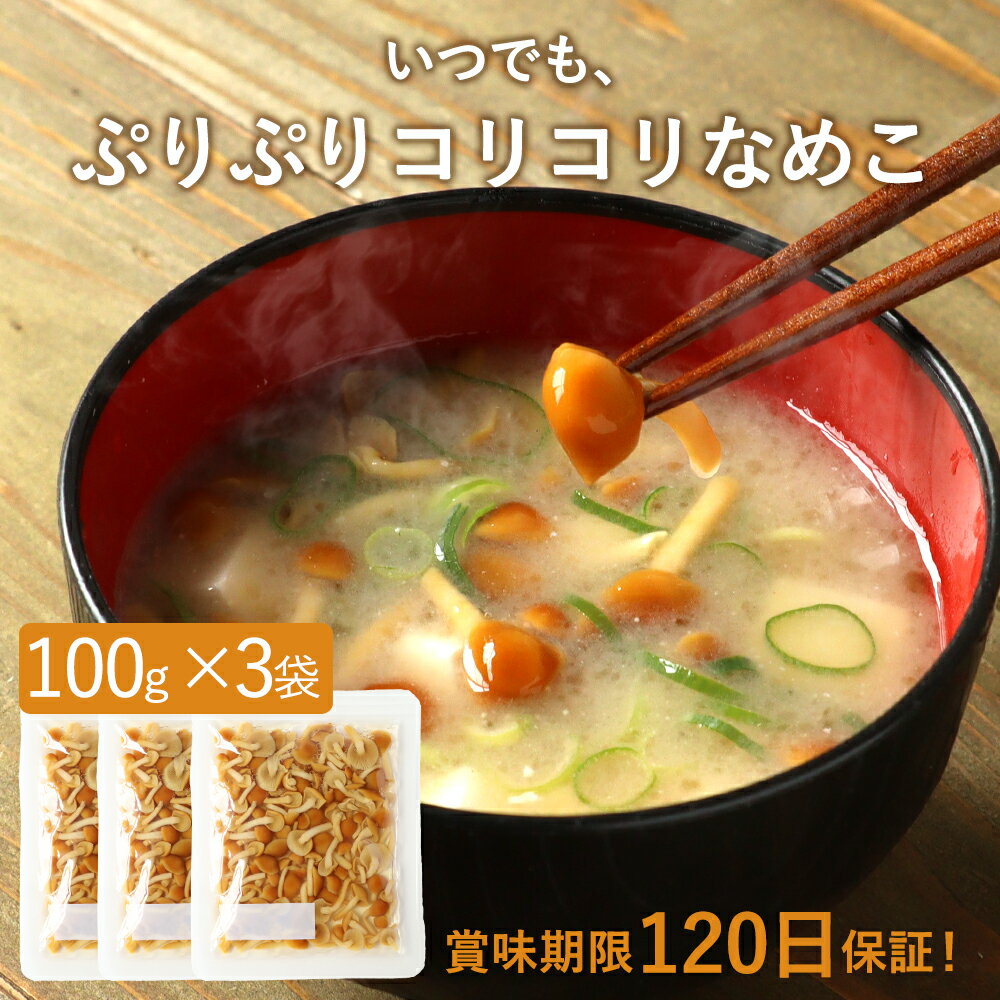 いつでも、
ぷりぷりコリコリなめこ

100g ×3袋

賞味期限120日保証！